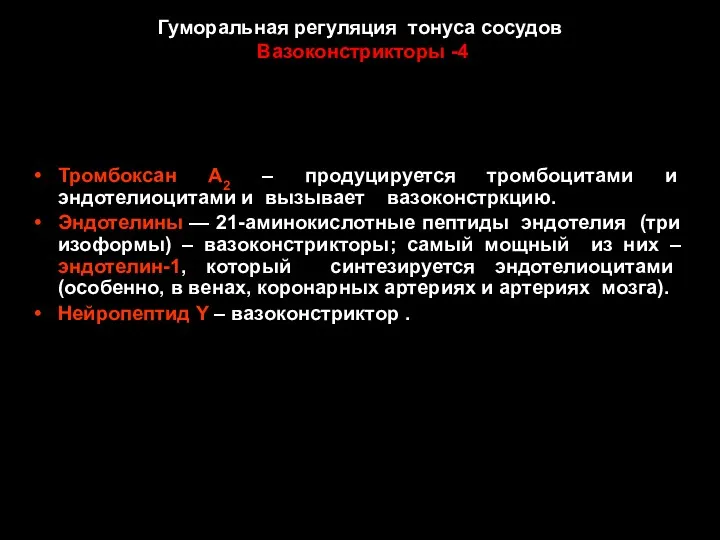 Гуморальная регуляция тонуса сосудов
Вазоконстрикторы -4

• Тромбоксан $A_2$ – продуцируется тромбоцитами и эндотелиоцитами и вызывает вазоконстркцию.
• Эндотелины — 21-аминокислотные пептиды эндотелия (три изоформы) – вазоконстрикторы; самый мощный из них – эндотелин-1, который синтезируется эндотелиоцитами (особенно, в венах, коронарных артериях и артериях мозга).
• Нейропептид Y – вазоконстриктор .